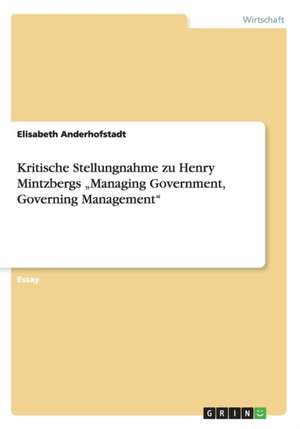 Wirtschaft

Elisabeth Anderhofstadt

Kritische Stellungnahme zu Henry Mintzbergs „Managing Government, Governing Management“

Essay

GRIN